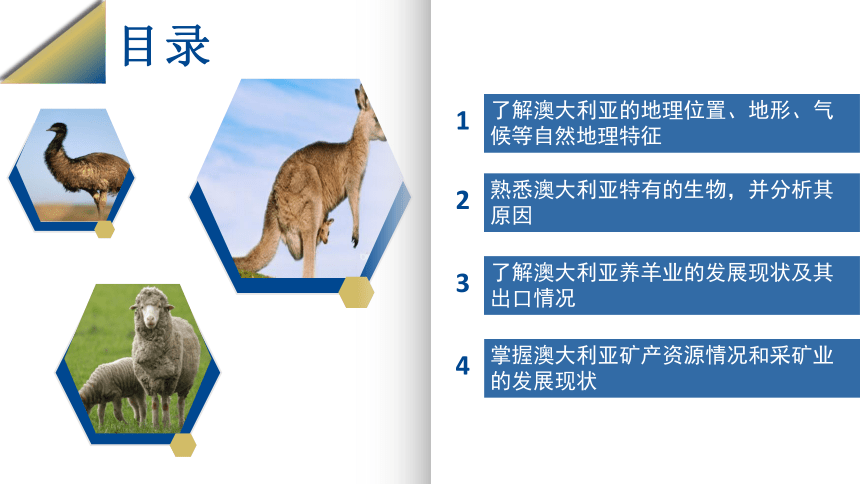 目录

1 了解澳大利亚的地理位置、地形、气候等自然地理特征

2 熟悉澳大利亚特有的生物，并分析其原因

3 了解澳大利亚养羊业的发展现状及其出口情况

4 掌握澳大利亚矿产资源情况和采矿业的发展现状